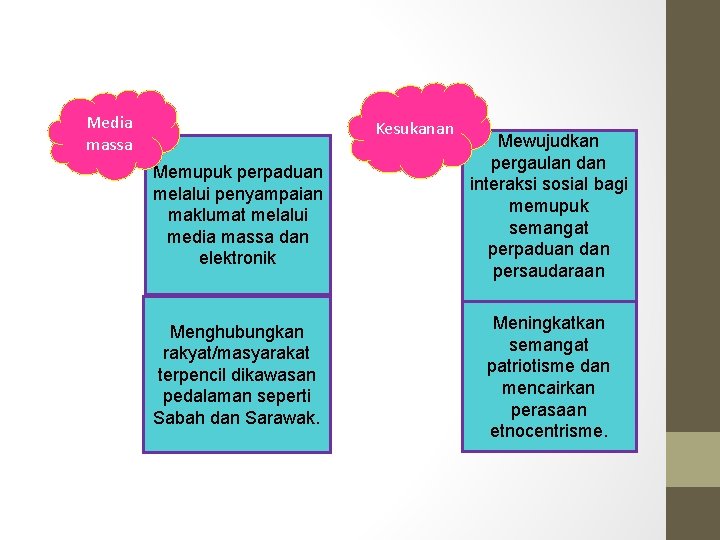 Media massa

Memupuk perpaduan melalui penyampaian maklumat melalui media massa dan elektronik

Menghubungkan rakyat/masyarakat terpencil dikawasan pedalaman seperti Sabah dan Sarawak.

Kesukanan

Mewujudkan pergaulan dan interaksi sosial bagi memupuk semangat perpaduan dan persaudaraan

Meningkatkan semangat patriotisme dan mencairkan perasaan etnocentrisme.